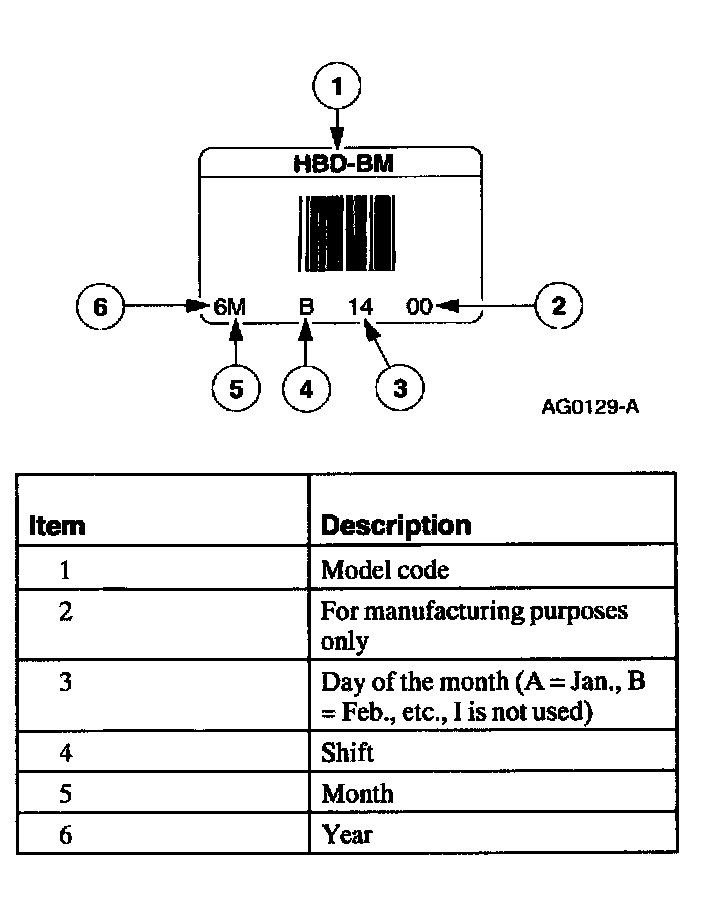 1

HBD-BM

6 6M B 14 00 2

5 4 3

AG0129-A

| Item | Description |
|---|---|
| 1 | Model code |
| 2 | For manufacturing purposes only |
| 3 | Day of the month (A = Jan., B = Feb., etc., I is not used) |
| 4 | Shift |
| 5 | Month |
| 6 | Year |